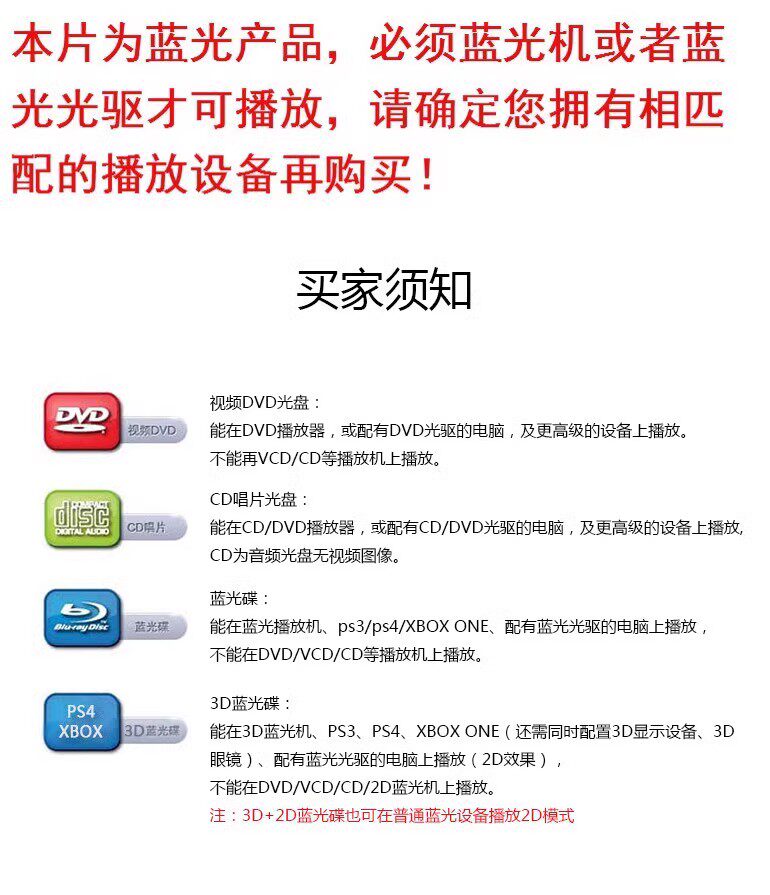 本片为蓝光产品，必须蓝光机或者蓝光光驱才可播放，请确定您拥有相匹配的播放设备再购买！

买家须知

DVD 视频DVD

视频DVD光盘：
能在DVD播放器，或配有DVD光驱的电脑，及更高级的设备上播放。
不能再VCD/CD等播放机上播放。

COMPACT disc DIGITAL AUDIO CD唱片

CD唱片光盘：
能在CD/DVD播放器，或配有CD/DVD光驱的电脑，及更高级的设备上播放，
CD为音频光盘无视频图像。

Blu-ray Disc 蓝光碟

蓝光碟：
能在蓝光播放机、ps3/ps4/XBOX ONE、配有蓝光光驱的电脑上播放，
不能在DVD/VCD/CD等播放机上播放。

PS4 XBOX 3D蓝光碟

3D蓝光碟：
能在3D蓝光机、PS3、PS4、XBOX ONE（还需同时配置3D显示设备、3D眼镜）、配有蓝光光驱的电脑上播放（2D效果），
不能在DVD/VCD/CD/2D蓝光机上播放。
注：3D+2D蓝光碟也可在普通蓝光设备播放2D模式